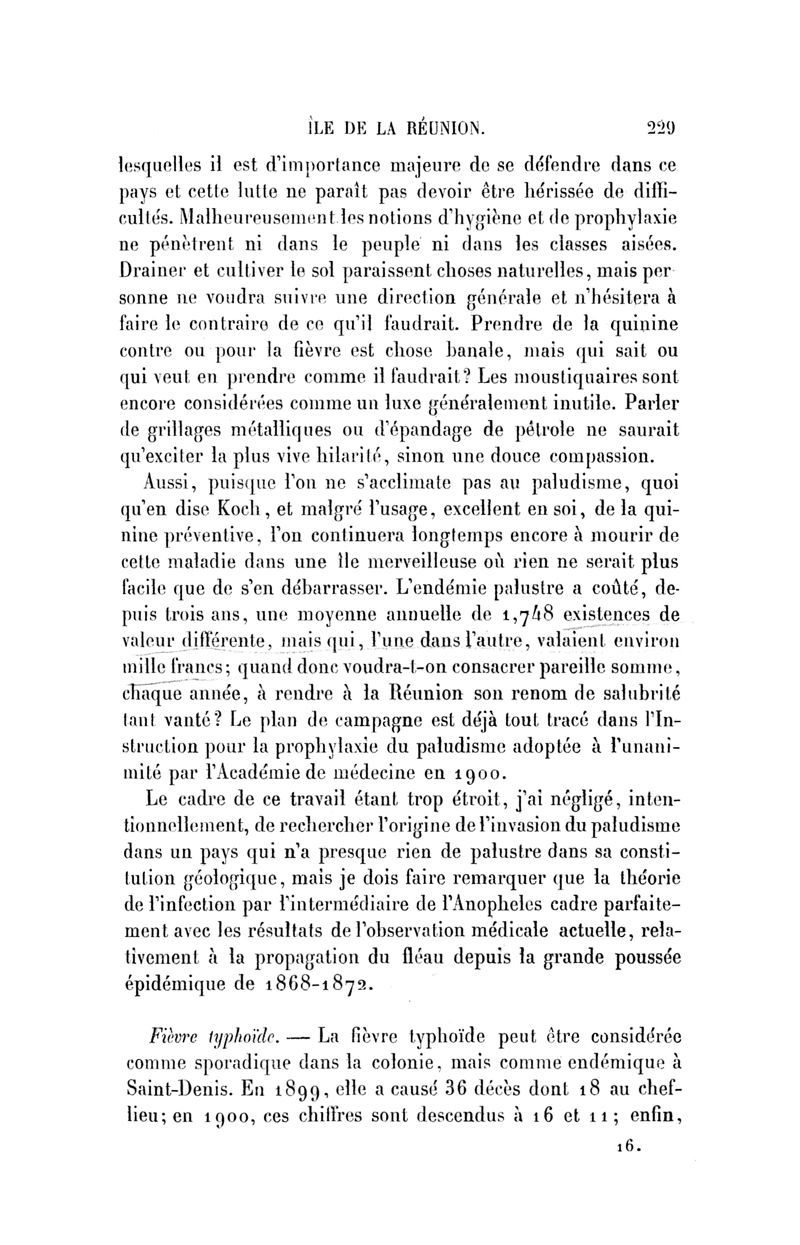 ÎLE DE LA RÉUNION. 229

lesquelles il est d'importance majeure de se défendre dans ce pays et cette lutte ne paraît pas devoir être hérissée de difficultés. Malheureusement les notions d'hygiène et de prophylaxie ne pénètrent ni dans le peuple ni dans les classes aisées. Drainer et cultiver le sol paraissent choses naturelles, mais personne ne voudra suivre une direction générale et n'hésitera à faire le contraire de ce qu'il faudrait. Prendre de la quinine contre ou pour la fièvre est chose banale, mais qui sait ou qui veut en prendre comme il faudrait? Les moustiquaires sont encore considérées comme un luxe généralement inutile. Parler de grillages métalliques ou d'épandage de pétrole ne saurait qu'exciter la plus vive hilarité, sinon une douce compassion.

Aussi, puisque l'on ne s'acclimate pas au paludisme, quoi qu'en dise Koch, et malgré l'usage, excellent en soi, de la quinine préventive, l'on continuera longtemps encore à mourir de cette maladie dans une île merveilleuse où rien ne serait plus facile que de s'en débarrasser. L'endémie palustre a coûté, depuis trois ans, une moyenne annuelle de 1,748 existences de valeur différente, mais qui, l'une dans l'autre, valaient environ mille francs; quand donc voudra-t-on consacrer pareille somme, chaque année, à rendre à la Réunion son renom de salubrité tant vanté? Le plan de campagne est déjà tout tracé dans l'Instruction pour la prophylaxie du paludisme adoptée à l'unanimité par l'Académie de médecine en 1900.

Le cadre de ce travail étant trop étroit, j'ai négligé, intentionnellement, de rechercher l'origine de l'invasion du paludisme dans un pays qui n'a presque rien de palustre dans sa constitution géologique, mais je dois faire remarquer que la théorie de l'infection par l'intermédiaire de l'Anopheles cadre parfaitement avec les résultats de l'observation médicale actuelle, relativement à la propagation du fléau depuis la grande poussée épidémique de 1868-1872.

Fièvre typhoïde. — La fièvre typhoïde peut être considérée comme sporadique dans la colonie, mais comme endémique à Saint-Denis. En 1899, elle a causé 36 décès dont 18 au chef-lieu; en 1900, ces chiffres sont descendus à 16 et 11; enfin,

16.